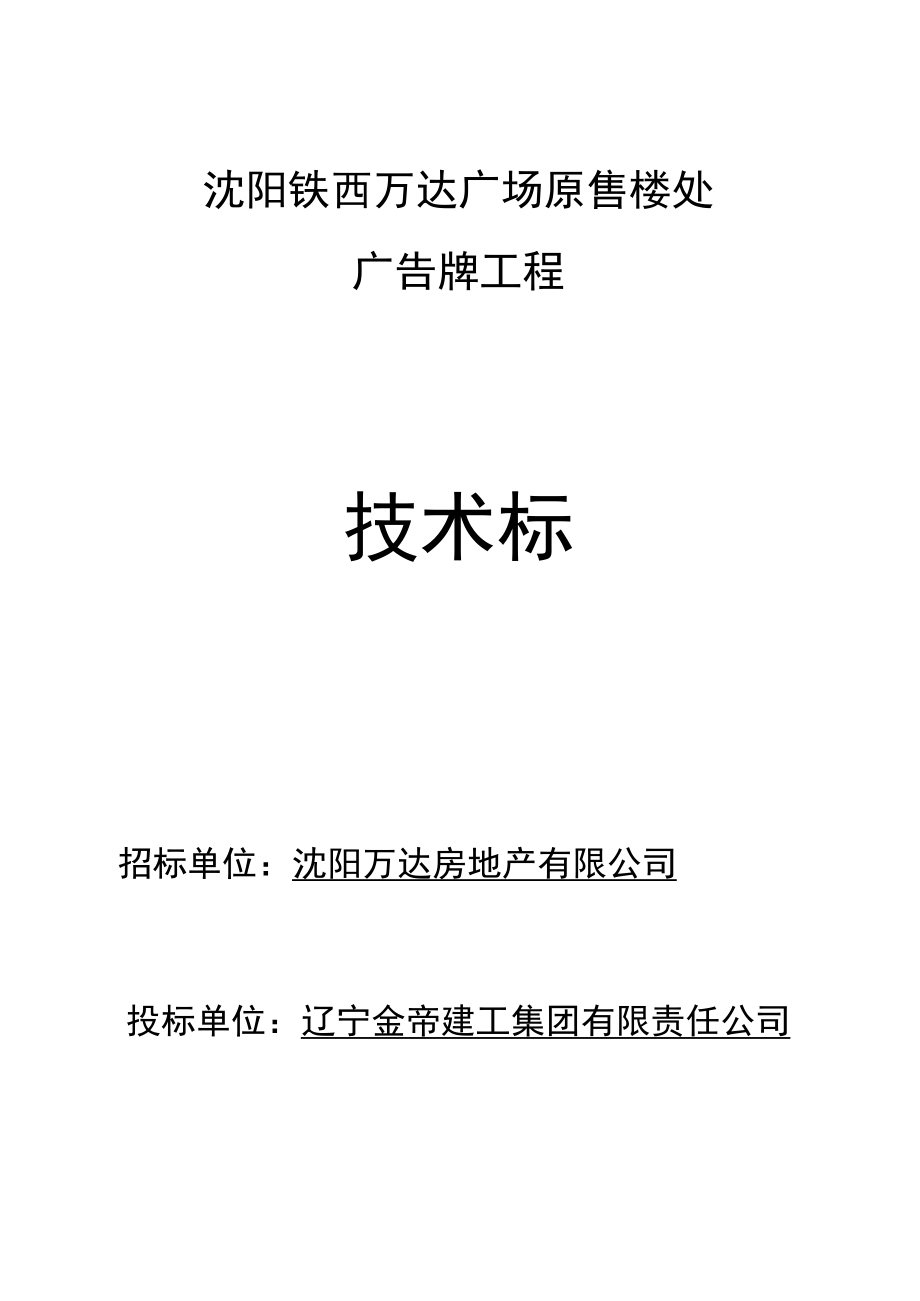 沈阳铁西万达广场原售楼处

广告牌工程

技术标

招标单位：沈阳万达房地产有限公司

投标单位：辽宁金帝建工集团有限责任公司